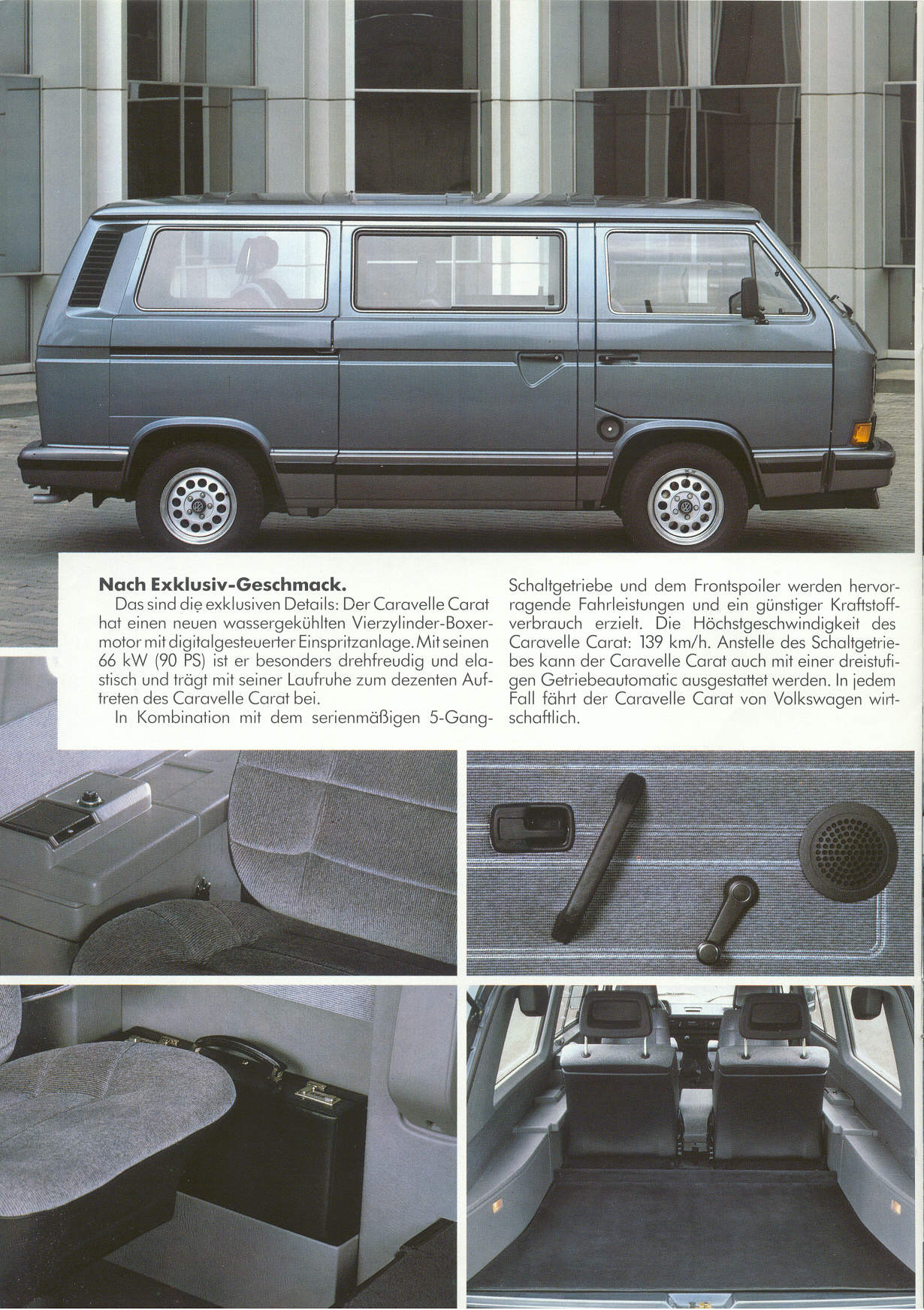 **Nach Exklusiv-Geschmack.**

Das sind die exklusiven Details: Der Caravelle Carat hat einen neuen wassergekühlten Vierzylinder-Boxermotor mit digitalgesteuerter Einspritzanlage. Mit seinen 66 kW (90 PS) ist er besonders drehfreudig und elastisch und trägt mit seiner Laufruhe zum dezenten Auftreten des Caravelle Carat bei.

In Kombination mit dem serienmäßigen 5-Gang-Schaltgetriebe und dem Frontspoiler werden hervorragende Fahrleistungen und ein günstiger Kraftstoffverbrauch erzielt. Die Höchstgeschwindigkeit des Caravelle Carat: 139 km/h. Anstelle des Schaltgetriebes kann der Caravelle Carat auch mit einer dreistufigen Getriebeautomatic ausgestattet werden. In jedem Fall fährt der Caravelle Carat von Volkswagen wirtschaftlich.